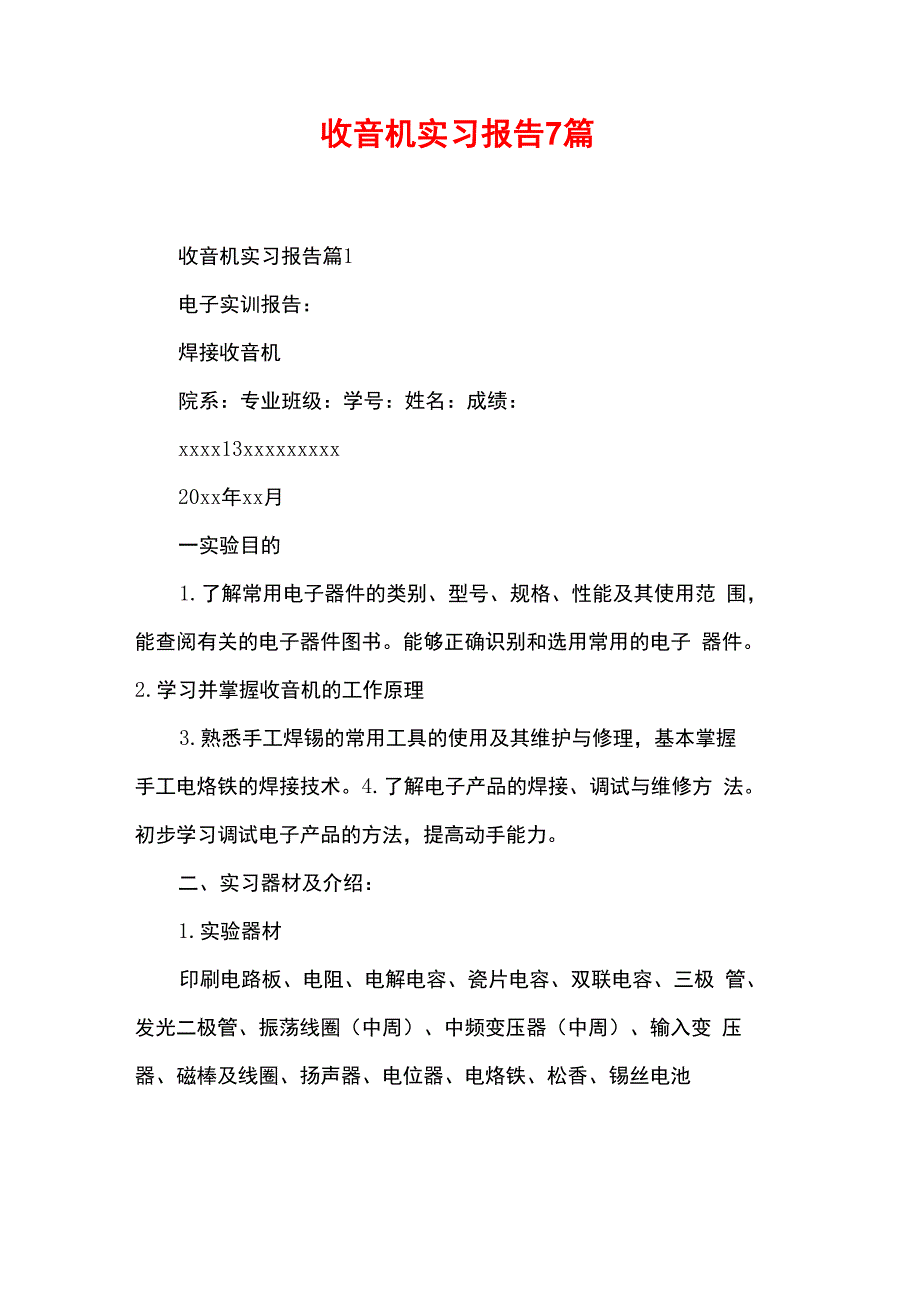 收音机实习报告7篇

收音机实习报告篇1

电子实训报告：

焊接收音机

院系：专业班级：学号：姓名：成绩：

xxxx13xxxxxxxxx

20xx年xx月

一实验目的

1.了解常用电子器件的类别、型号、规格、性能及其使用范 围，能查阅有关的电子器件图书。能够正确识别和选用常用的电子 器件。2.学习并掌握收音机的工作原理

3.熟悉手工焊锡的常用工具的使用及其维护与修理，基本掌握手工电烙铁的焊接技术。4.了解电子产品的焊接、调试与维修方 法。初步学习调试电子产品的方法，提高动手能力。

二、实习器材及介绍：

1.实验器材

印刷电路板、电阻、电解电容、瓷片电容、双联电容、三极 管、发光二极管、振荡线圈（中周）、中频变压器（中周）、输入变 压器、磁棒及线圈、扬声器、电位器、电烙铁、松香、锡丝电池